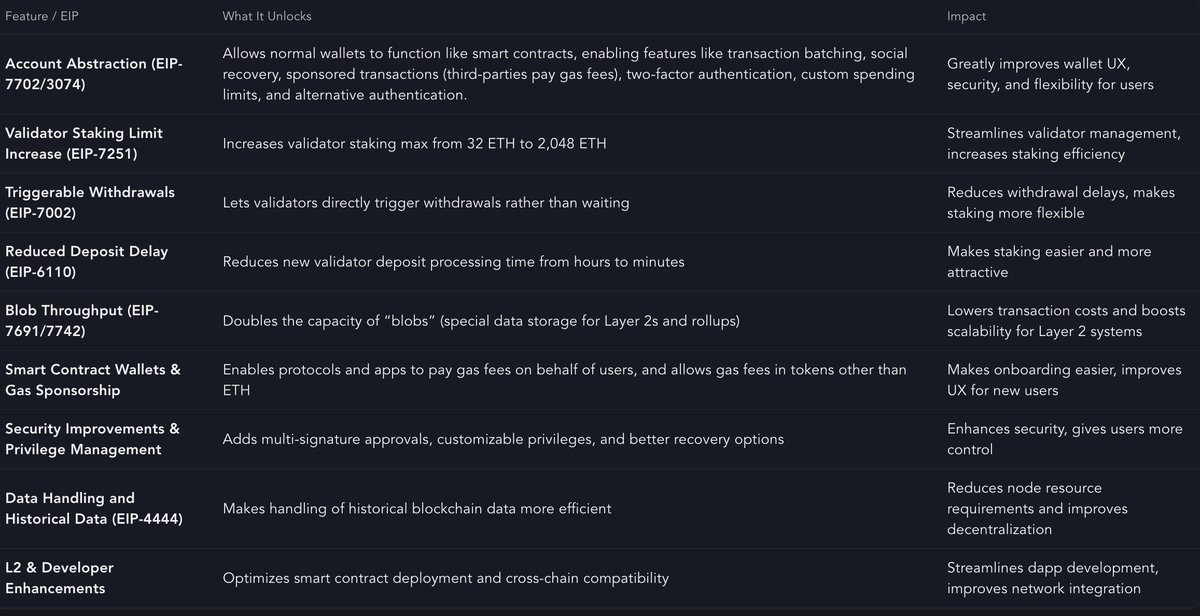 | Feature / EIP | What It Unlocks | Impact |
|---|---|---|
| Account Abstraction (EIP-7702/3074) | Allows normal wallets to function like smart contracts, enabling features like transaction batching, social recovery, sponsored transactions (third-parties pay gas fees), two-factor authentication, custom spending limits, and alternative authentication. | Greatly improves wallet UX, security, and flexibility for users |
| Validator Staking Limit Increase (EIP-7251) | Increases validator staking max from 32 ETH to 2,048 ETH | Streamlines validator management, increases staking efficiency |
| Triggerable Withdrawals (EIP-7002) | Lets validators directly trigger withdrawals rather than waiting | Reduces withdrawal delays, makes staking more flexible |
| Reduced Deposit Delay (EIP-6110) | Reduces new validator deposit processing time from hours to minutes | Makes staking easier and more attractive |
| Blob Throughput (EIP-7691/7742) | Doubles the capacity of “blobs” (special data storage for Layer 2s and rollups) | Lowers transaction costs and boosts scalability for Layer 2 systems |
| Smart Contract Wallets & Gas Sponsorship | Enables protocols and apps to pay gas fees on behalf of users, and allows gas fees in tokens other than ETH | Makes onboarding easier, improves UX for new users |
| Security Improvements & Privilege Management | Adds multi-signature approvals, customizable privileges, and better recovery options | Enhances security, gives users more control |
| Data Handling and Historical Data (EIP-4444) | Makes handling of historical blockchain data more efficient | Reduces node resource requirements and improves decentralization |
| L2 & Developer Enhancements | Optimizes smart contract deployment and cross-chain compatibility | Streamlines dapp development, improves network integration |